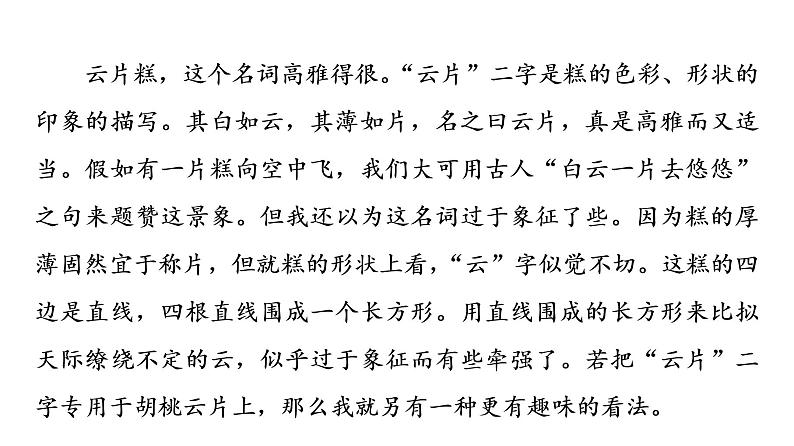 云片糕，这个名词高雅得很。“云片”二字是糕的色彩、形状的印象的描写。其白如云，其薄如片，名之曰云片，真是高雅而又适当。假如有一片糕向空中飞，我们大可用古人“白云一片去悠悠”之句来题赞这景象。但我还以为这名词过于象征了些。因为糕的厚薄固然宜于称片，但就糕的形状上看，“云”字似觉不切。这糕的四边是直线，四根直线围成一个长方形。用直线围成的长方形来比拟天际缭绕不定的云，似乎过于象征而有些牵强了。若把“云片”二字专用于胡桃云片上，那么我就另有一种更有趣味的看法。